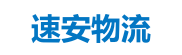 速安物流